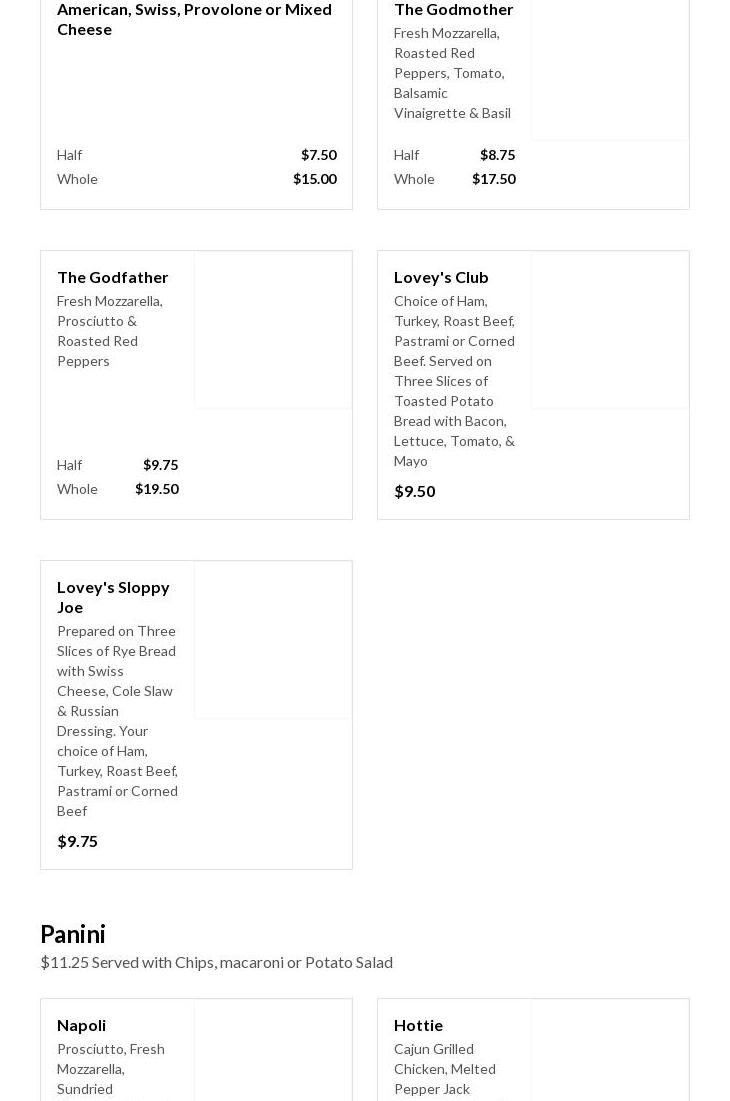 American, Swiss, Provolone or Mixed Cheese

Half $7.50
Whole $15.00

The Godmother
Fresh Mozzarella, Roasted Red Peppers, Tomato, Balsamic Vinaigrette & Basil

Half $8.75
Whole $17.50

The Godfather
Fresh Mozzarella, Prosciutto & Roasted Red Peppers

Half $9.75
Whole $19.50

Lovey's Club
Choice of Ham, Turkey, Roast Beef, Pastrami or Corned Beef. Served on Three Slices of Toasted Potato Bread with Bacon, Lettuce, Tomato, & Mayo

$9.50

Lovey's Sloppy Joe
Prepared on Three Slices of Rye Bread with Swiss Cheese, Cole Slaw & Russian Dressing. Your choice of Ham, Turkey, Roast Beef, Pastrami or Corned Beef

$9.75

Panini
$11.25 Served with Chips, macaroni or Potato Salad

Napoli
Prosciutto, Fresh Mozzarella, Sundried

Hottie
Cajun Grilled Chicken, Melted Pepper Jack